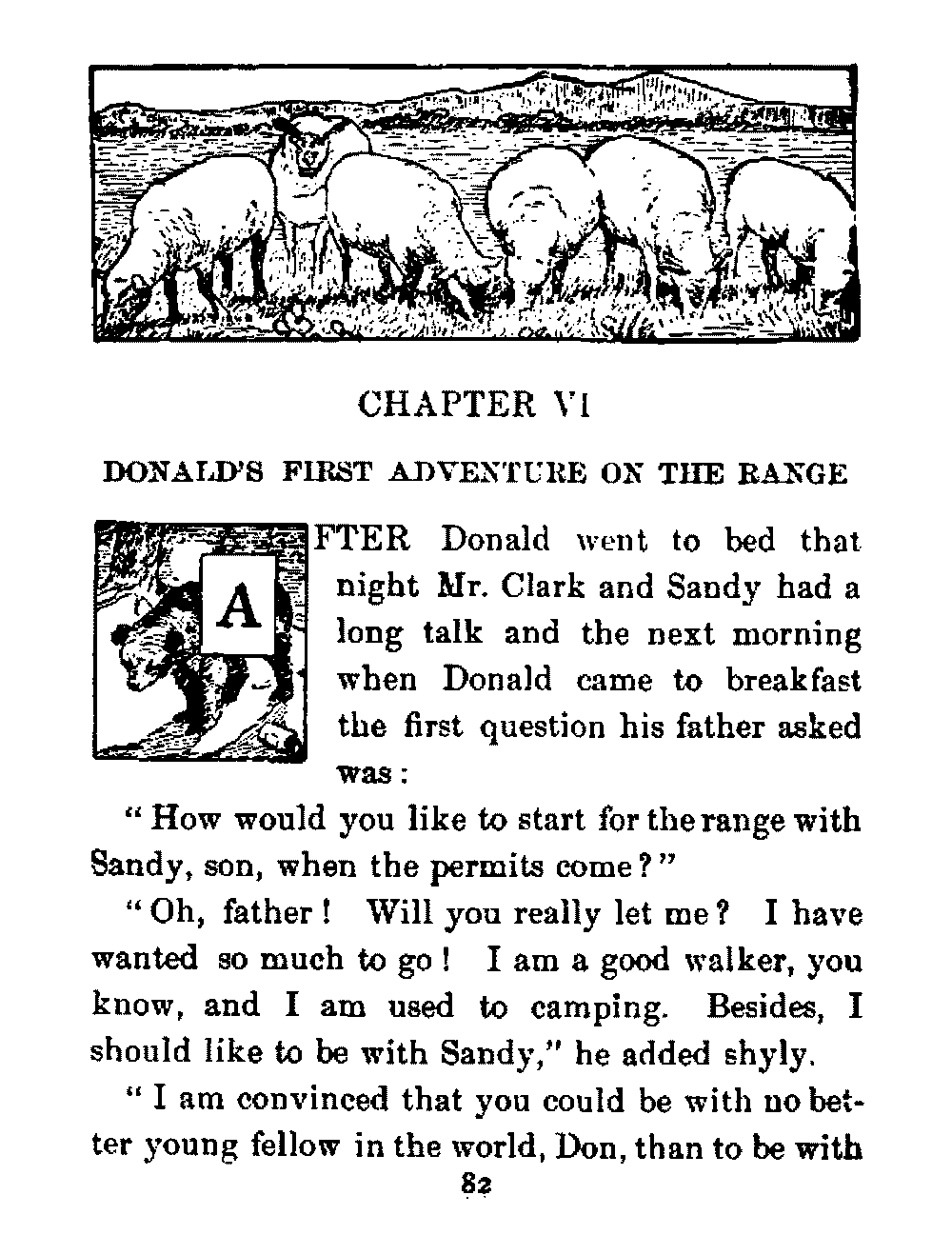 CHAPTER VI

DONALD'S FIRST ADVENTURE ON THE RANGE

AFTER Donald went to bed that night Mr. Clark and Sandy had a long talk and the next morning when Donald came to breakfast the first question his father asked was:

"How would you like to start for the range with Sandy, son, when the permits come?"

"Oh, father! Will you really let me? I have wanted so much to go! I am a good walker, you know, and I am used to camping. Besides, I should like to be with Sandy," he added shyly.

"I am convinced that you could be with no better young fellow in the world, Don, than to be with

82